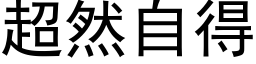 超然自得